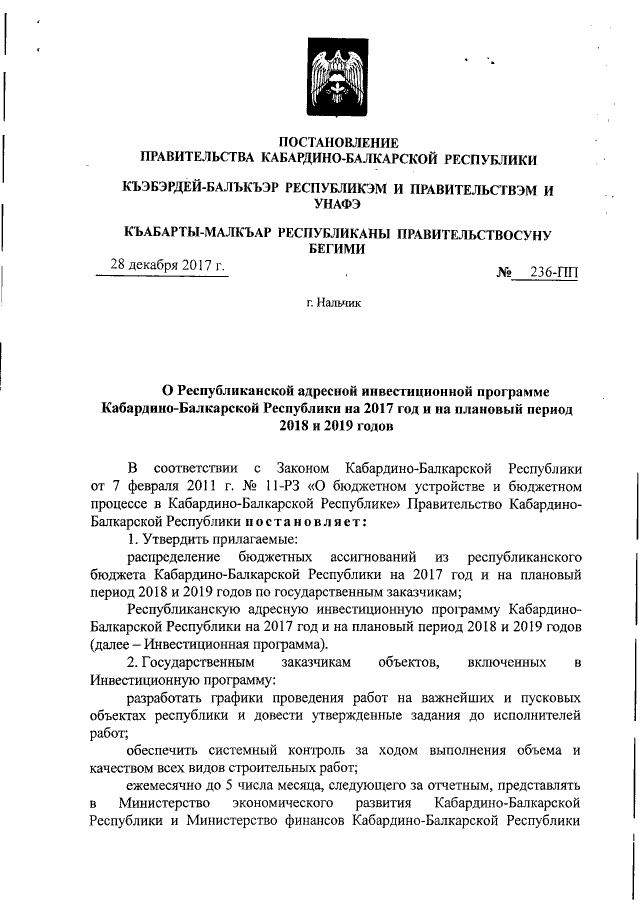 ПОСТАНОВЛЕНИЕ
ПРАВИТЕЛЬСТВА КАБАРДИНО-БАЛКАРСКОЙ РЕСПУБЛИКИ

КЪЭБЭРДЕЙ-БАЛЪКЪЭР РЕСПУБЛИКЭМ И ПРАВИТЕЛЬСТВЭМ И УНАФЭ

КЪАБАРТЫ-МАЛКЪАР РЕСПУБЛИКАНЫ ПРАВИТЕЛЬСТВОСУНУ БЕГИМИ

28 декабря 2017 г.

№ 236-ПП

г. Нальчик

О Республиканской адресной инвестиционной программе Кабардино-Балкарской Республики на 2017 год и на плановый период 2018 и 2019 годов

В соответствии с Законом Кабардино-Балкарской Республики от 7 февраля 2011 г. № 11-РЗ «О бюджетном устройстве и бюджетном процессе в Кабардино-Балкарской Республике» Правительство Кабардино-Балкарской Республики постановляет:

1. Утвердить прилагаемые:

распределение бюджетных ассигнований из республиканского бюджета Кабардино-Балкарской Республики на 2017 год и на плановый период 2018 и 2019 годов по государственным заказчикам;

Республиканскую адресную инвестиционную программу Кабардино-Балкарской Республики на 2017 год и на плановый период 2018 и 2019 годов (далее – Инвестиционная программа).

2. Государственным заказчикам объектов, включенных в Инвестиционную программу:

разработать графики проведения работ на важнейших и пусковых объектах республики и довести утвержденные задания до исполнителей работ;

обеспечить системный контроль за ходом выполнения объема и качеством всех видов строительных работ;

ежемесячно до 5 числа месяца, следующего за отчетным, представлять в Министерство экономического развития Кабардино-Балкарской Республики и Министерство финансов Кабардино-Балкарской Республики